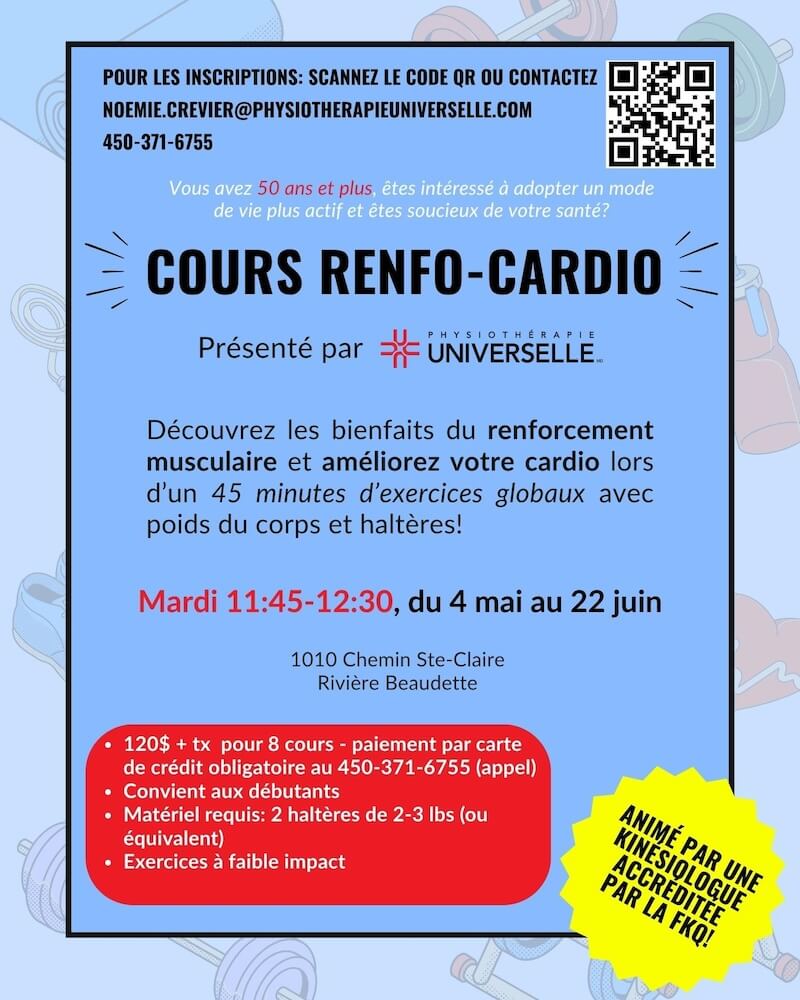 POUR LES INSCRIPTIONS: SCANNEZ LE CODE QR OU CONTACTEZ
NOEMIE.CREVIER@PHYSIOTHERAPIEUNIVERSELLE.COM
450-371-6755

Vous avez 50 ans et plus, êtes intéressé à adopter un mode de vie plus actif et êtes soucieux de votre santé?

COURS RENFO-CARDIO

Présenté par PHYSIOTHÉRAPIE UNIVERSELLE

Découvrez les bienfaits du renforcement musculaire et améliorez votre cardio lors d'un 45 minutes d'exercices globaux avec poids du corps et haltères!

Mardi 11:45-12:30, du 4 mai au 22 juin

1010 Chemin Ste-Claire
Rivière Beaudette

• 120$ + tx pour 8 cours - paiement par carte de crédit obligatoire au 450-371-6755 (appel)
• Convient aux débutants
• Matériel requis: 2 haltères de 2-3 lbs (ou équivalent)
• Exercices à faible impact

ANIMÉ PAR UNE KINÉSIOLOGUE ACCRÉDITÉE PAR LA FKQ!